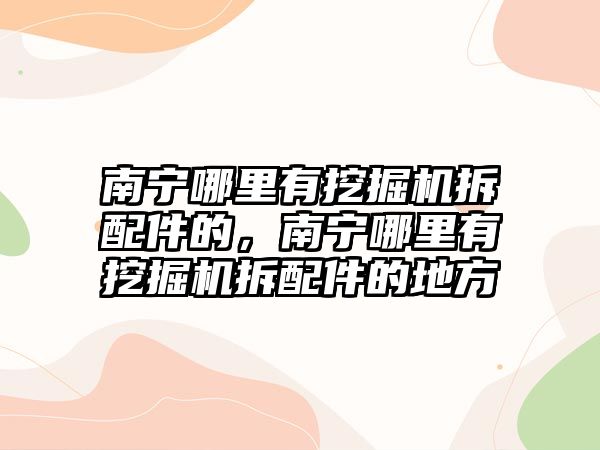 南宁哪里有挖掘机拆配件的，南宁哪里有挖掘机拆配件的地方